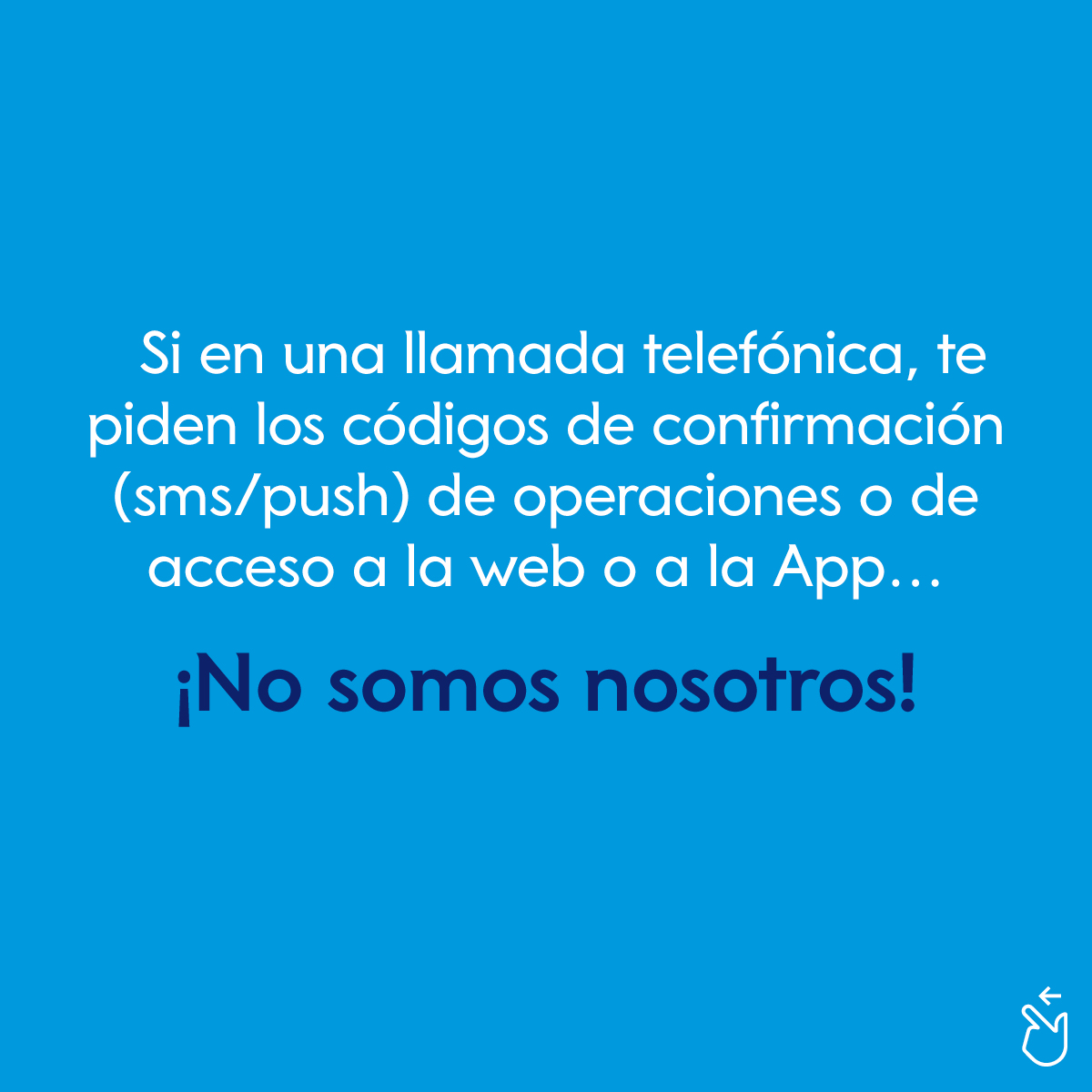 Si en una llamada telefónica, te piden los códigos de confirmación (sms/push) de operaciones o de acceso a la web o a la App…

¡No somos nosotros!